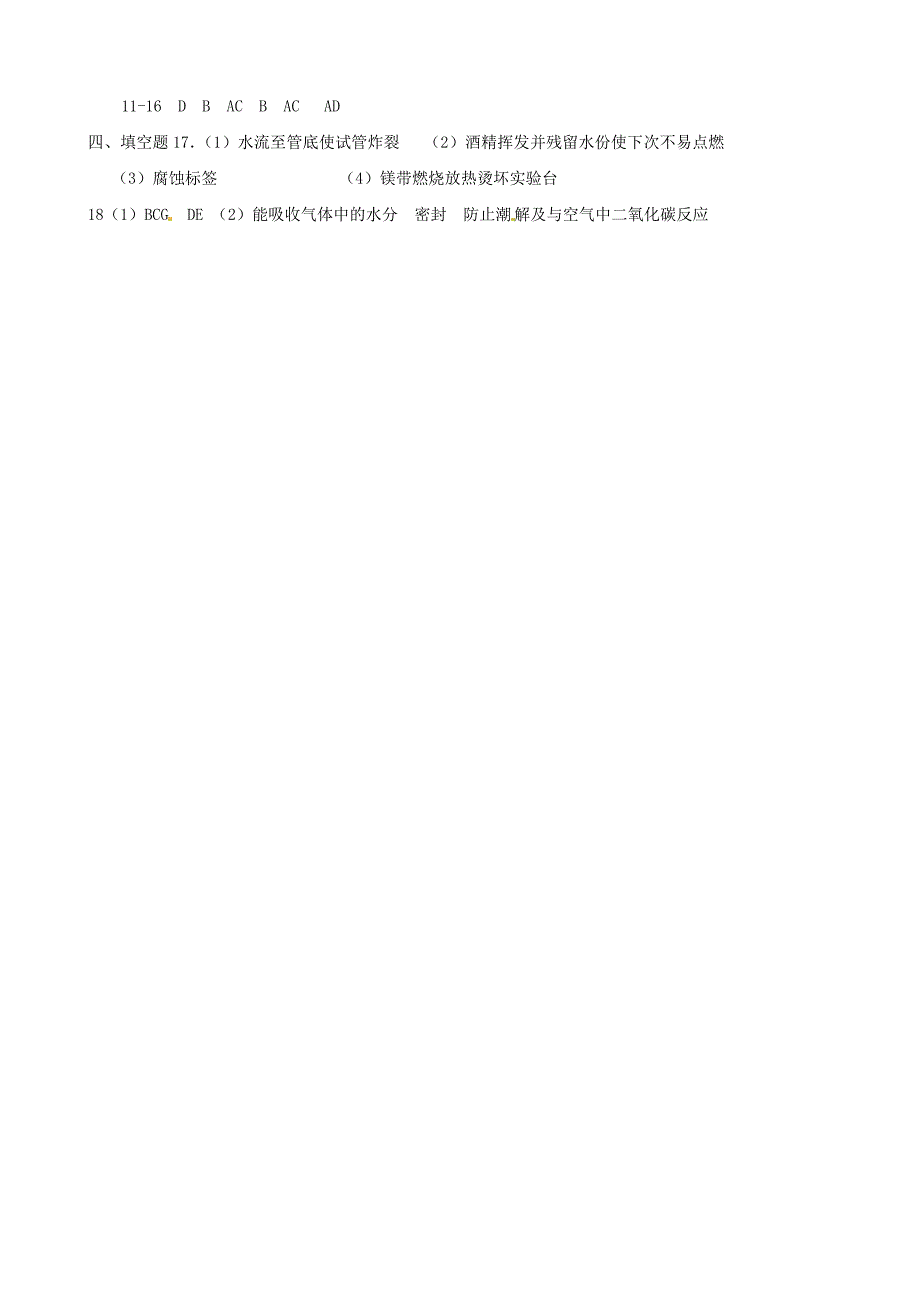 11-16 D B AC B AC AD

四、填空题 17.（1）水流至管底使试管炸裂 （2）酒精挥发并残留水份使下次不易点燃

（3）腐蚀标签 （4）镁带燃烧放热烫坏实验台

18（1）BCG DE （2）能吸收气体中的水分 密封 防止潮解及与空气中二氧化碳反应